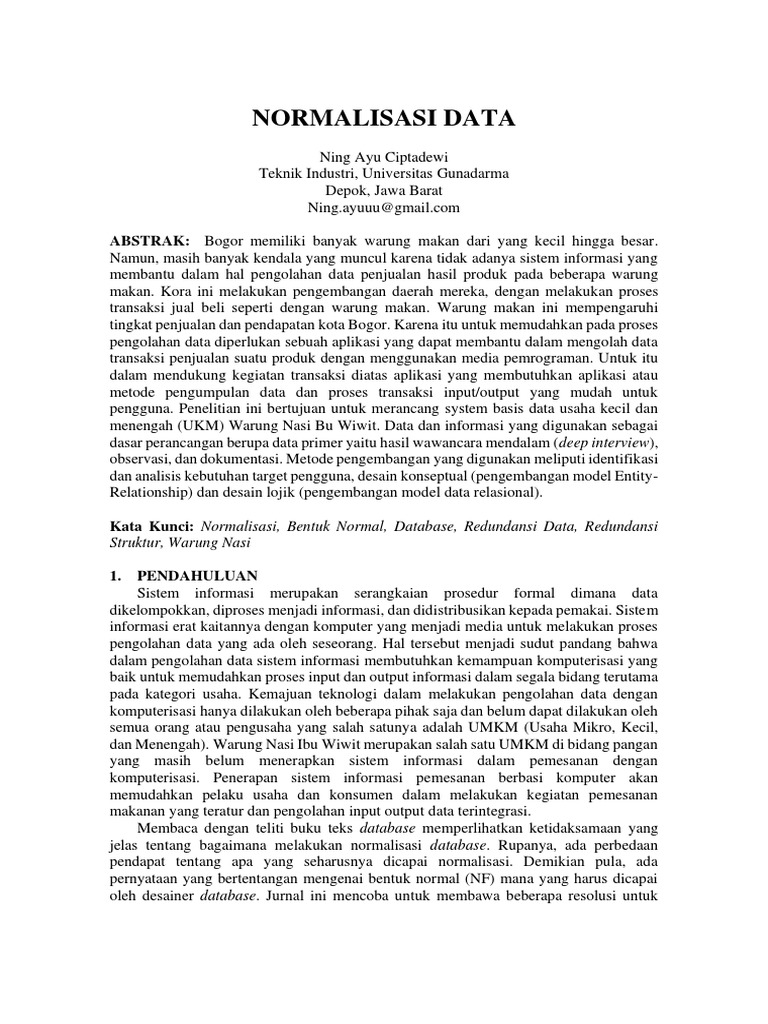 NORMALISASI DATA

Ning Ayu Ciptadewi
Teknik Industri, Universitas Gunadarma
Depok, Jawa Barat
Ning.ayuuu@gmail.com

ABSTRAK: Bogor memiliki banyak warung makan dari yang kecil hingga besar. Namun, masih banyak kendala yang muncul karena tidak adanya sistem informasi yang membantu dalam hal pengolahan data penjualan hasil produk pada beberapa warung makan. Kora ini melakukan pengembangan daerah mereka, dengan melakukan proses transaksi jual beli seperti dengan warung makan. Warung makan ini mempengaruhi tingkat penjualan dan pendapatan kota Bogor. Karena itu untuk memudahkan pada proses pengolahan data diperlukan sebuah aplikasi yang dapat membantu dalam mengolah data transaksi penjualan suatu produk dengan menggunakan media pemrograman. Untuk itu dalam mendukung kegiatan transaksi diatas aplikasi yang membutuhkan aplikasi atau metode pengumpulan data dan proses transaksi input/output yang mudah untuk pengguna. Penelitian ini bertujuan untuk merancang system basis data usaha kecil dan menengah (UKM) Warung Nasi Bu Wiwit. Data dan informasi yang digunakan sebagai dasar perancangan berupa data primer yaitu hasil wawancara mendalam (deep interview), observasi, dan dokumentasi. Metode pengembangan yang digunakan meliputi identifikasi dan analisis kebutuhan target pengguna, desain konseptual (pengembangan model Entity-Relationship) dan desain lojik (pengembangan model data relasional).

Kata Kunci: Normalisasi, Bentuk Normal, Database, Redundansi Data, Redundansi Struktur, Warung Nasi

1. PENDAHULUAN
Sistem informasi merupakan serangkaian prosedur formal dimana data dikelompokkan, diproses menjadi informasi, dan didistribusikan kepada pemakai. Sistem informasi erat kaitannya dengan komputer yang menjadi media untuk melakukan proses pengolahan data yang ada oleh seseorang. Hal tersebut menjadi sudut pandang bahwa dalam pengolahan data sistem informasi membutuhkan kemampuan komputerisasi yang baik untuk memudahkan proses input dan output informasi dalam segala bidang terutama pada kategori usaha. Kemajuan teknologi dalam melakukan pengolahan data dengan komputerisasi hanya dilakukan oleh beberapa pihak saja dan belum dapat dilakukan oleh semua orang atau pengusaha yang salah satunya adalah UMKM (Usaha Mikro, Kecil, dan Menengah). Warung Nasi Ibu Wiwit merupakan salah satu UMKM di bidang pangan yang masih belum menerapkan sistem informasi dalam pemesanan dengan komputerisasi. Penerapan sistem informasi pemesanan berbasi komputer akan memudahkan pelaku usaha dan konsumen dalam melakukan kegiatan pemesanan makanan yang teratur dan pengolahan input output data terintegrasi.
Membaca dengan teliti buku teks database memperlihatkan ketidaksamaan yang jelas tentang bagaimana melakukan normalisasi database. Rupanya, ada perbedaan pendapat tentang apa yang seharusnya dicapai normalisasi. Demikian pula, ada pernyataan yang bertentangan mengenai bentuk normal (NF) mana yang harus dicapai oleh desainer database. Jurnal ini mencoba untuk membawa beberapa resolusi untuk